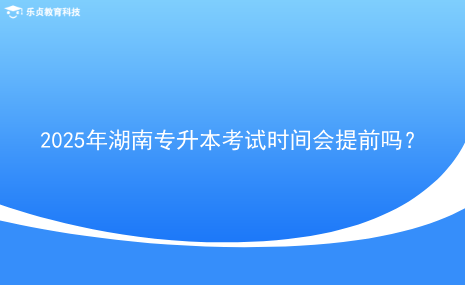 乐贞教育科技

2025年湖南专升本考试时间会提前吗？